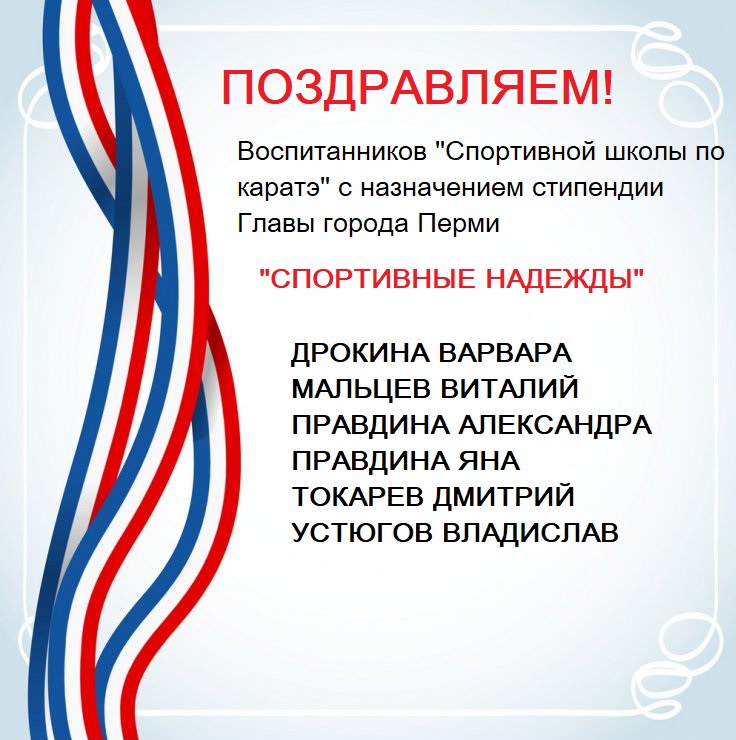 ПОЗДРАВЛЯЕМ!

Воспитанников "Спортивной школы по каратэ" с назначением стипендии Главы города Перми

"СПОРТИВНЫЕ НАДЕЖДЫ"

ДРОКИНА ВАРВАРА
МАЛЬЦЕВ ВИТАЛИЙ
ПРАВДИНА АЛЕКСАНДРА
ПРАВДИНА ЯНА
ТОКАРЕВ ДМИТРИЙ
УСТЮГОВ ВЛАДИСЛАВ